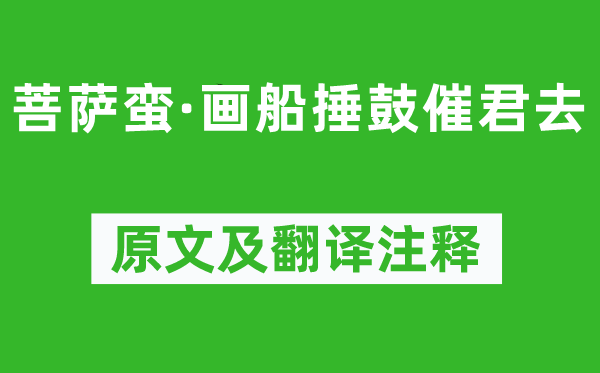 菩萨蛮·画船捶鼓催君去

原文及翻译注释